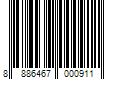 8 886467 000911